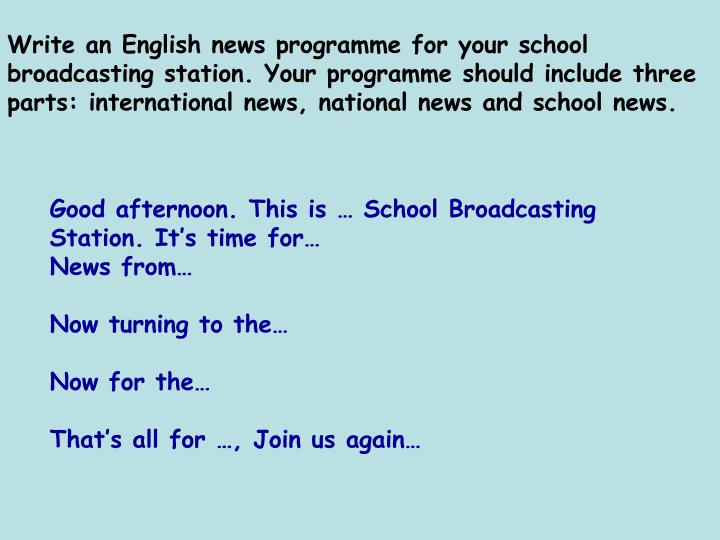 Write an English news programme for your school broadcasting station. Your programme should include three parts: international news, national news and school news.

Good afternoon. This is … School Broadcasting Station. It's time for…
News from…

Now turning to the…

Now for the…

That's all for …, Join us again…